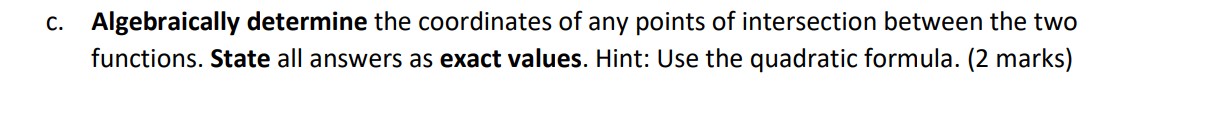 c. Algebraically determine the coordinates of any points of intersection between the two functions. State all answers as exact values. Hint: Use the quadratic formula. (2 marks)